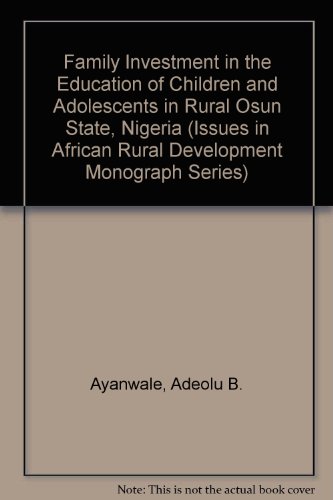 Family Investment in the Education of Children and Adolescents in Rural Osun State, Nigeria (Issues in African Rural Development Monograph Series)

Ayanwale, Adeolu B.

Note: This is not the actual book cover